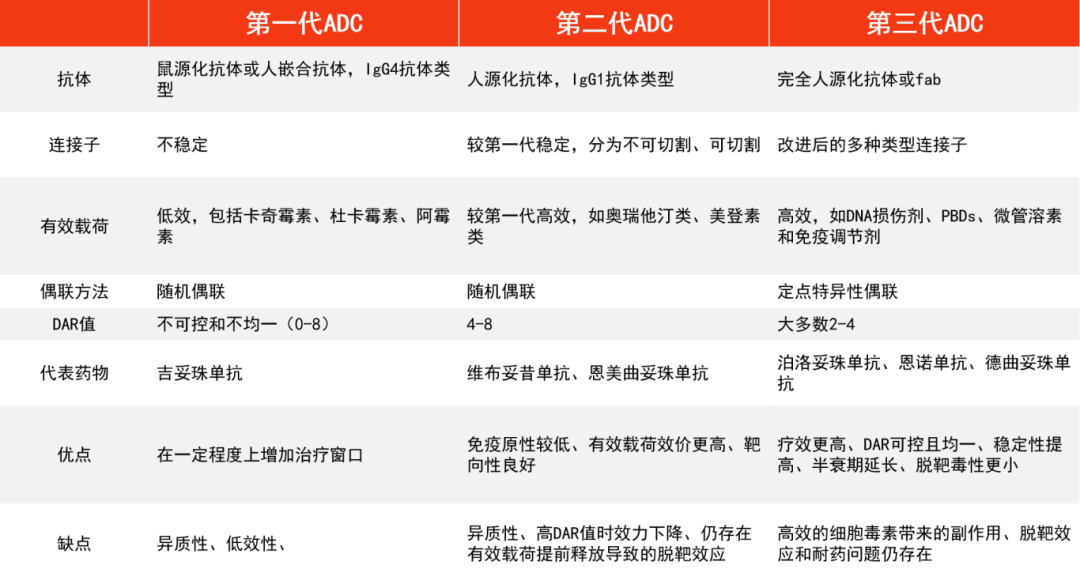 |  | 第一代ADC | 第二代ADC | 第三代ADC |
|---|---|---|---|
| 抗体 | 鼠源化抗体或人嵌合抗体，IgG4抗体类型 | 人源化抗体，IgG1抗体类型 | 完全人源化抗体或fab |
| 连接子 | 不稳定 | 较第一代稳定，分为不可切割、可切割 | 改进后的多种类型连接子 |
| 有效载荷 | 低效，包括卡奇霉素、杜卡霉素、阿霉素 | 较第一代高效，如奥瑞他汀类、美登素类 | 高效，如DNA损伤剂、PBDs、微管溶素和免疫调节剂 |
| 偶联方法 | 随机偶联 | 随机偶联 | 定点特异性偶联 |
| DAR值 | 不可控和不均一（0-8） | 4-8 | 大多数2-4 |
| 代表药物 | 吉妥珠单抗 | 维布妥昔单抗、恩美曲妥珠单抗 | 泊洛妥珠单抗、恩诺单抗、德曲妥珠单抗 |
| 优点 | 在一定程度上增加治疗窗口 | 免疫原性较低、有效载荷效价更高、靶向性良好 | 疗效更高、DAR可控且均一、稳定性提高、半衰期延长、脱靶毒性更小 |
| 缺点 | 异质性、低效性、 | 异质性、高DAR值时效力下降、仍存在有效载荷提前释放导致的脱靶效应 | 高效的细胞毒素带来的副作用、脱靶效应和耐药问题仍存在 |